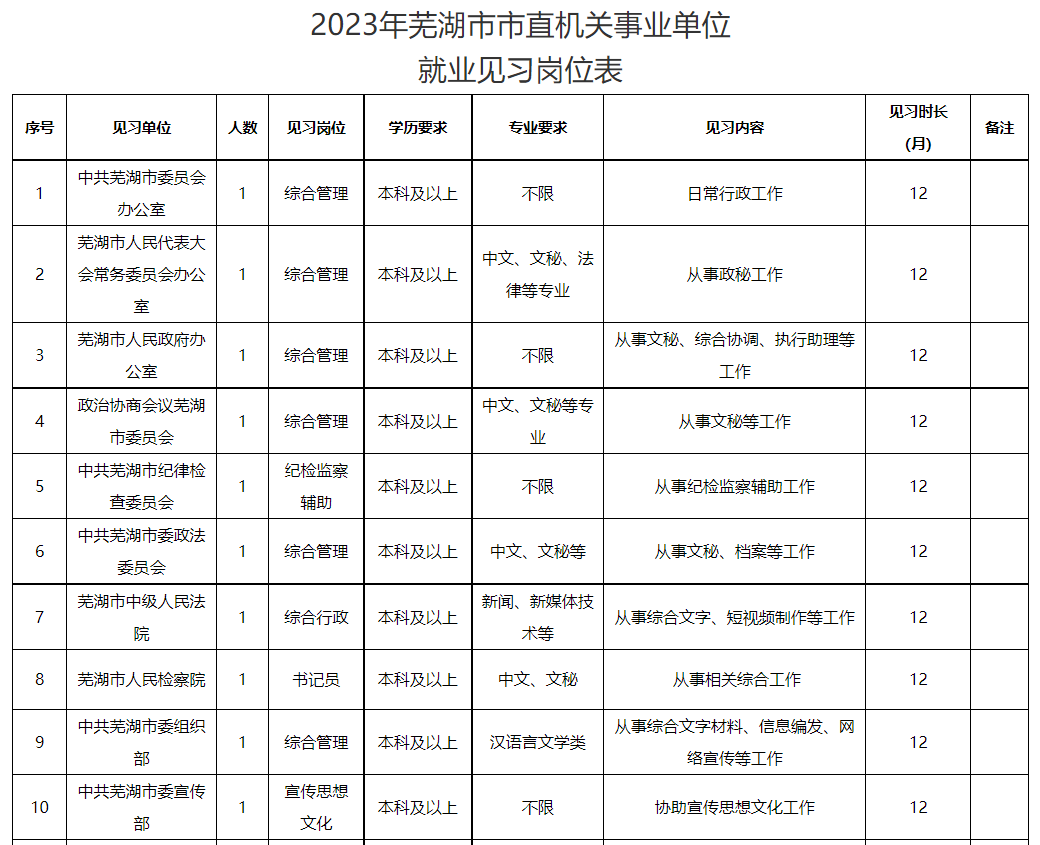 2023年芜湖市市直机关事业单位
就业见习岗位表

| 序号 | 见习单位 | 人数 | 见习岗位 | 学历要求 | 专业要求 | 见习内容 | 见习时长（月） | 备注 |
|---|---|---|---|---|---|---|---|---|
| 1 | 中共芜湖市委员会办公室 | 1 | 综合管理 | 本科及以上 | 不限 | 日常行政工作 | 12 | |
| 2 | 芜湖市人民代表大会常务委员会办公室 | 1 | 综合管理 | 本科及以上 | 中文、文秘、法律等专业 | 从事政秘工作 | 12 | |
| 3 | 芜湖市人民政府办公室 | 1 | 综合管理 | 本科及以上 | 不限 | 从事文秘、综合协调、执行助理等工作 | 12 | |
| 4 | 政治协商会议芜湖市委员会 | 1 | 综合管理 | 本科及以上 | 中文、文秘等专业 | 从事文秘等工作 | 12 | |
| 5 | 中共芜湖市纪律检查委员会 | 1 | 纪检监察辅助 | 本科及以上 | 不限 | 从事纪检监察辅助工作 | 12 | |
| 6 | 中共芜湖市委政法委员会 | 1 | 综合管理 | 本科及以上 | 中文、文秘等 | 从事文秘、档案等工作 | 12 | |
| 7 | 芜湖市中级人民法院 | 1 | 综合行政 | 本科及以上 | 新闻、新媒体技术等 | 从事综合文字、短视频制作等工作 | 12 | |
| 8 | 芜湖市人民检察院 | 1 | 书记员 | 本科及以上 | 中文、文秘 | 从事相关综合工作 | 12 | |
| 9 | 中共芜湖市委组织部 | 1 | 综合管理 | 本科及以上 | 汉语言文学类 | 从事综合文字材料、信息编发、网络宣传等工作 | 12 | |
| 10 | 中共芜湖市委宣传部 | 1 | 宣传思想文化 | 本科及以上 | 不限 | 协助宣传思想文化工作 | 12 | |